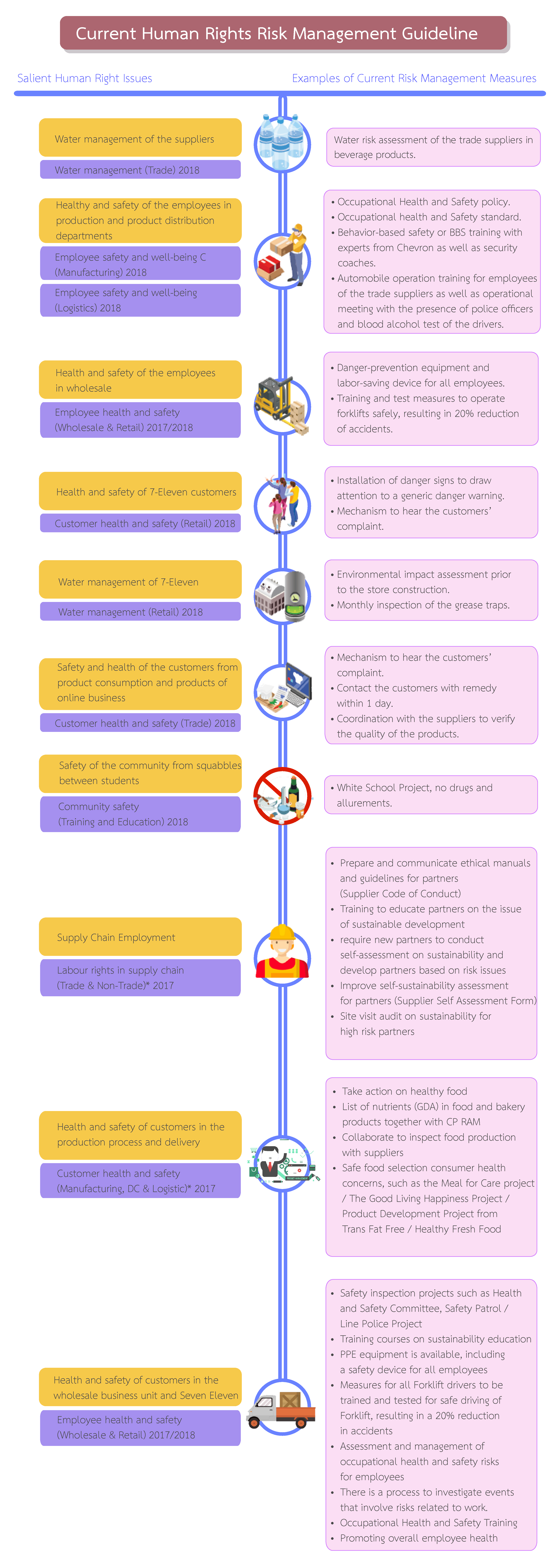 Current Human Rights Risk Management Guideline

Salient Human Right Issues

Examples of Current Risk Management Measures

Water management of the suppliers

Water management (Trade) 2018

Water risk assessment of the trade suppliers in beverage products.

Healthy and safety of the employees in production and product distribution departments

Employee safety and well-being C (Manufacturing) 2018

Employee safety and well-being (Logistics) 2018

• Occupational Health and Safety policy.
• Occupational health and Safety standard.
• Behavior-based safety or BBS training with experts from Chevron as well as security coaches.
• Automobile operation training for employees of the trade suppliers as well as operational meeting with the presence of police officers and blood alcohol test of the drivers.

Health and safety of the employees in wholesale

Employee health and safety (Wholesale & Retail) 2017/2018

• Danger-prevention equipment and labor-saving device for all employees.
• Training and test measures to operate forklifts safely, resulting in 20% reduction of accidents.

Health and safety of 7-Eleven customers

Customer health and safety (Retail) 2018

• Installation of danger signs to draw attention to a generic danger warning.
• Mechanism to hear the customers' complaint.

Water management of 7-Eleven

Water management (Retail) 2018

• Environmental impact assessment prior to the store construction.
• Monthly inspection of the grease traps.

Safety and health of the customers from product consumption and products of online business

Customer health and safety (Trade) 2018

• Mechanism to hear the customers' complaint.
• Contact the customers with remedy within 1 day.
• Coordination with the suppliers to verify the quality of the products.

Safety of the community from squabbles between students

Community safety (Training and Education) 2018

• White School Project, no drugs and allurements.

Supply Chain Employment

Labour rights in supply chain (Trade & Non-Trade)* 2017

• Prepare and communicate ethical manuals and guidelines for partners (Supplier Code of Conduct)
• Training to educate partners on the issue of sustainable development
• require new partners to conduct self-assessment on sustainability and develop partners based on risk issues
• Improve self-sustainability assessment for partners (Supplier Self Assessment Form)
• Site visit audit on sustainability for high risk partners

Health and safety of customers in the production process and delivery

Customer health and safety (Manufacturing, DC & Logistic)* 2017

• Take action on healthy food
• List of nutrients (GDA) in food and bakery products together with CP RAM
• Collaborate to inspect food production with suppliers
• Safe food selection consumer health concerns, such as the Meal for Care project / The Good Living Happiness Project / Product Development Project from Trans Fat Free / Healthy Fresh Food

Health and safety of customers in the wholesale business unit and Seven Eleven

Employee health and safety (Wholesale & Retail) 2017/2018

• Safety inspection projects such as Health and Safety Committee, Safety Patrol / Line Police Project
• Training courses on sustainability education
• PPE equipment is available, including a safety device for all employees
• Measures for all Forklift drivers to be trained and tested for safe driving of Forklift, resulting in a 20% reduction in accidents
• Assessment and management of occupational health and safety risks for employees
• There is a process to investigate events that involve risks related to work.
• Occupational Health and Safety Training
• Promoting overall employee health